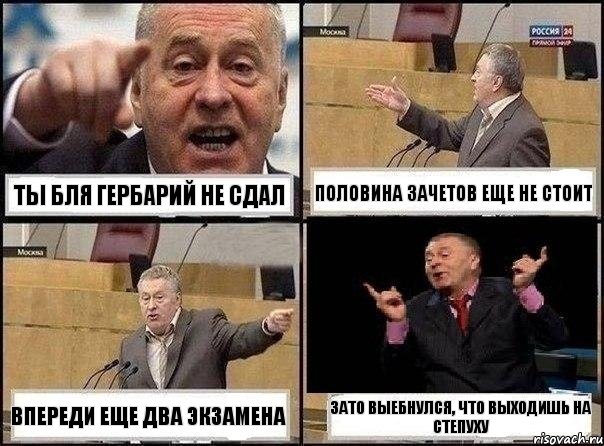 ТЫ БЛЯ ГЕРБАРИЙ НЕ СДАЛ

Москва
РОССИЯ 24
ПРЯМОЙ ЭФИР
ПОЛОВИНА ЗАЧЕТОВ ЕЩЕ НЕ СТОИТ

Москва
ВПЕРЕДИ ЕЩЕ ДВА ЭКЗАМЕНА

ЗАТО ВЫЕБНУЛСЯ, ЧТО ВЫХОДИШЬ НА СТЕПУХУ

risovach.ru